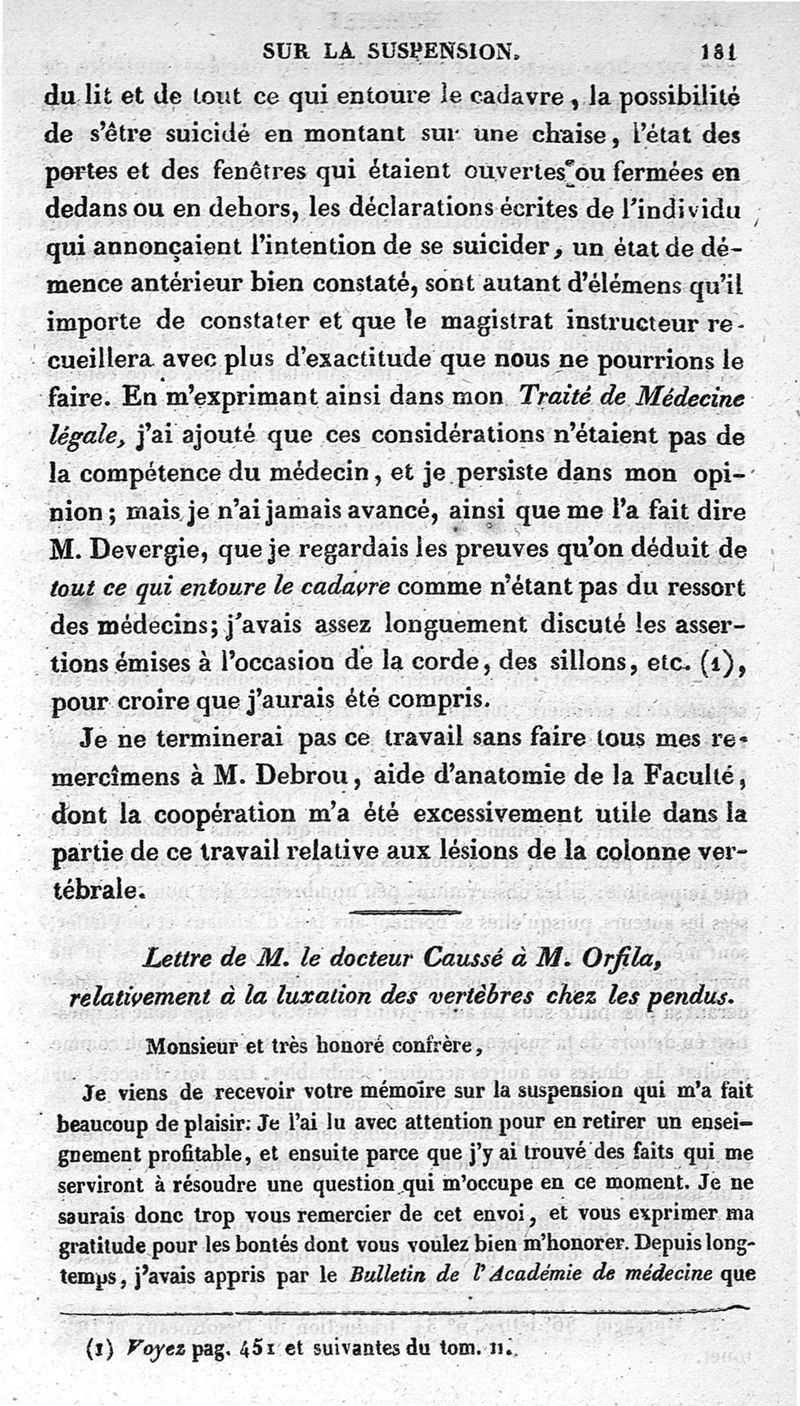 SUR LA SUSPENSION. 181

du lit et de tout ce qui entoure le cadavre, la possibilité de s'être suicidé en montant sur une chaise, l'état des portes et des fenêtres qui étaient ouvertes ou fermées en dedans ou en dehors, les déclarations écrites de l'individu qui annonçaient l'intention de se suicider, un état de démence antérieur bien constaté, sont autant d'élémens qu'il importe de constater et que le magistrat instructeur recueillera avec plus d'exactitude que nous ne pourrions le faire. En m'exprimant ainsi dans mon Traité de Médecine légale, j'ai ajouté que ces considérations n'étaient pas de la compétence du médecin, et je persiste dans mon opinion; mais je n'ai jamais avancé, ainsi que me l'a fait dire M. Devergie, que je regardais les preuves qu'on déduit de tout ce qui entoure le cadavre comme n'étant pas du ressort des médecins; j'avais assez longuement discuté les assertions émises à l'occasion de la corde, des sillons, etc. (1), pour croire que j'aurais été compris.

Je ne terminerai pas ce travail sans faire tous mes remercîmens à M. Debrou, aide d'anatomie de la Faculté, dont la coopération m'a été excessivement utile dans la partie de ce travail relative aux lésions de la colonne vertébrale.

Lettre de M. le docteur Caussé à M. Orfila, relativement à la luxation des vertèbres chez les pendus.

Monsieur et très honoré confrère,

Je viens de recevoir votre mémoire sur la suspension qui m'a fait beaucoup de plaisir: Je l'ai lu avec attention pour en retirer un enseignement profitable, et ensuite parce que j'y ai trouvé des faits qui me serviront à résoudre une question qui m'occupe en ce moment. Je ne saurais donc trop vous remercier de cet envoi, et vous exprimer ma gratitude pour les bontés dont vous voulez bien m'honorer. Depuis longtemps, j'avais appris par le Bulletin de l'Académie de médecine que

(1) Voyez pag. 451 et suivantes du tom. II.